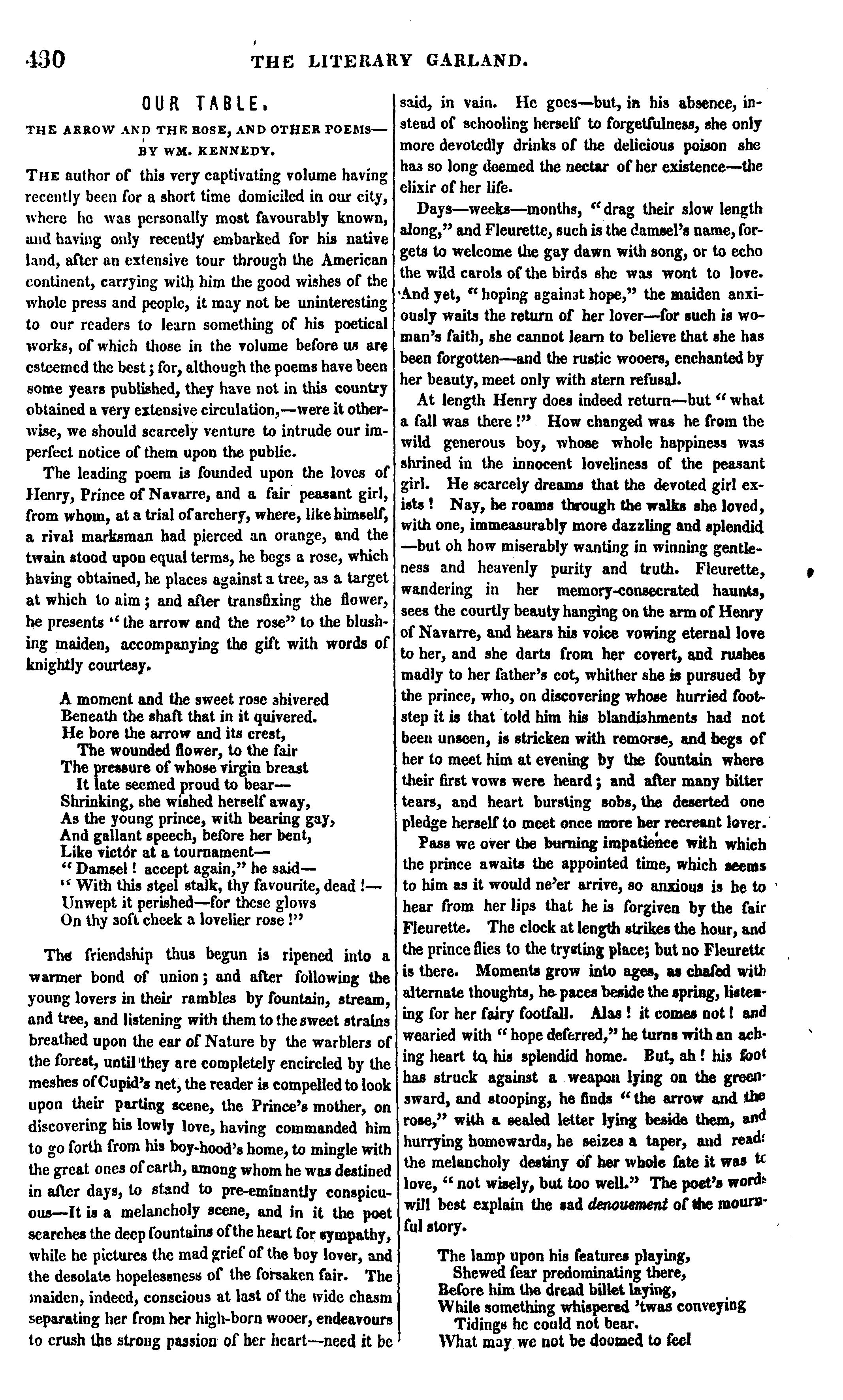 430 THE LITERARY GARLAND.

OUR TABLE.

THE ARROW AND THE ROSE, AND OTHER POEMS—BY WM. KENNEDY.

THE author of this very captivating volume having recently been for a short time domiciled in our city, where he was personally most favourably known, and having only recently embarked for his native land, after an extensive tour through the American continent, carrying with him the good wishes of the whole press and people, it may not be uninteresting to our readers to learn something of his poetical works, of which those in the volume before us are esteemed the best; for, although the poems have been some years published, they have not in this country obtained a very extensive circulation,—were it otherwise, we should scarcely venture to intrude our imperfect notice of them upon the public.

The leading poem is founded upon the loves of Henry, Prince of Navarre, and a fair peasant girl, from whom, at a trial of archery, where, like himself, a rival marksman had pierced an orange, and the twain stood upon equal terms, he begs a rose, which having obtained, he places against a tree, as a target at which to aim; and after transfixing the flower, he presents "the arrow and the rose" to the blushing maiden, accompanying the gift with words of knightly courtesy.

A moment and the sweet rose shivered
Beneath the shaft that in it quivered.
He bore the arrow and its crest,
The wounded flower, to the fair
The pressure of whose virgin breast
It late seemed proud to bear—
Shrinking, she wished herself away,
As the young prince, with bearing gay,
And gallant speech, before her bent,
Like victór at a tournament—
"Damsel! accept again," he said—
"With this steel stalk, thy favourite, dead!—
Unwept it perished—for these glows
On thy soft cheek a lovelier rose!"

The friendship thus begun is ripened into a warmer bond of union; and after following the young lovers in their rambles by fountain, stream, and tree, and listening with them to the sweet strains breathed upon the ear of Nature by the warblers of the forest, until they are completely encircled by the meshes of Cupid's net, the reader is compelled to look upon their parting scene, the Prince's mother, on discovering his lowly love, having commanded him to go forth from his boy-hood's home, to mingle with the great ones of earth, among whom he was destined in after days, to stand to pre-eminantly conspicuous—It is a melancholy scene, and in it the poet searches the deep fountains of the heart for sympathy, while he pictures the mad grief of the boy lover, and the desolate hopelessness of the forsaken fair. The maiden, indeed, conscious at last of the wide chasm separating her from her high-born wooer, endeavours to crush the strong passion of her heart—need it be said, in vain. He goes—but, in his absence, instead of schooling herself to forgetfulness, she only more devotedly drinks of the delicious poison she has so long deemed the nectar of her existence—the elixir of her life.

Days—weeks—months, "drag their slow length along," and Fleurette, such is the damsel's name, forgets to welcome the gay dawn with song, or to echo the wild carols of the birds she was wont to love. And yet, "hoping against hope," the maiden anxiously waits the return of her lover—for such is woman's faith, she cannot learn to believe that she has been forgotten—and the rustic wooers, enchanted by her beauty, meet only with stern refusal.

At length Henry does indeed return—but "what a fall was there!" How changed was he from the wild generous boy, whose whole happiness was shrined in the innocent loveliness of the peasant girl. He scarcely dreams that the devoted girl exists! Nay, he roams through the walks she loved, with one, immeasurably more dazzling and splendid—but oh how miserably wanting in winning gentleness and heavenly purity and truth. Fleurette, wandering in her memory-consecrated haunts, sees the courtly beauty hanging on the arm of Henry of Navarre, and hears his voice vowing eternal love to her, and she darts from her covert, and rushes madly to her father's cot, whither she is pursued by the prince, who, on discovering whose hurried footstep it is that told him his blandishments had not been unseen, is stricken with remorse, and begs of her to meet him at evening by the fountain where their first vows were heard; and after many bitter tears, and heart bursting sobs, the deserted one pledge herself to meet once more her recreant lover.

Pass we over the burning impatience with which the prince awaits the appointed time, which seems to him as it would ne'er arrive, so anxious is he to hear from her lips that he is forgiven by the fair Fleurette. The clock at length strikes the hour, and the prince flies to the trysting place; but no Fleurette is there. Moments grow into ages, as chafed with alternate thoughts, he paces beside the spring, listening for her fairy footfall. Alas! it comes not! and wearied with "hope deferred," he turns with an aching heart to his splendid home. But, ah! his foot has struck against a weapon lying on the greensward, and stooping, he finds "the arrow and the rose," with a sealed letter lying beside them, and hurrying homewards, he seizes a taper, and reads the melancholy destiny of her whole fate it was to love, "not wisely, but too well." The poet's words will best explain the sad denouement of the mournful story.

The lamp upon his features playing,
Shewed fear predominating there,
Before him the dread billet laying,
While something whispered 'twas conveying
Tidings he could not bear.
What may we not be doomed to feel